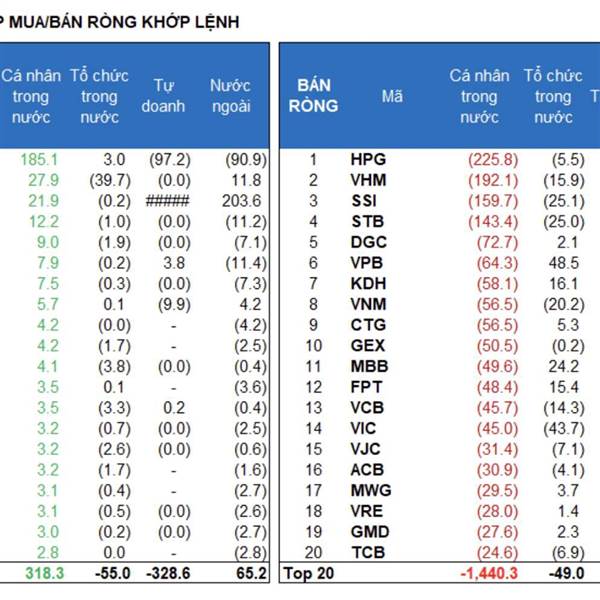 P MUA/BÁN RÒNG KHỚP LỆNH

| Cá nhân trong nước | Tổ chức trong nước | Tự doanh | Nước ngoài |
|---|---|---|---|
| 185.1 | 3.0 | (97.2) | (90.9) |
| 27.9 | (39.7) | (0.0) | 11.8 |
| 21.9 | (0.2) | ###### | 203.6 |
| 12.2 | (1.0) | (0.0) | (11.2) |
| 9.0 | (1.9) | (0.0) | (7.1) |
| 7.9 | (0.2) | 3.8 | (11.4) |
| 7.5 | (0.3) | (0.0) | (7.3) |
| 5.7 | 0.1 | (9.9) | 4.2 |
| 4.2 | (0.0) | - | (4.2) |
| 4.2 | (1.7) | - | (2.5) |
| 4.1 | (3.8) | (0.0) | (0.4) |
| 3.5 | 0.1 | - | (3.6) |
| 3.5 | (3.3) | 0.2 | (0.4) |
| 3.2 | (0.7) | (0.0) | (2.5) |
| 3.2 | (2.6) | (0.0) | (0.6) |
| 3.2 | (1.7) | - | (1.6) |
| 3.1 | (0.4) | - | (2.7) |
| 3.1 | (0.5) | (0.0) | (2.6) |
| 3.0 | (0.2) | (0.0) | (2.7) |
| 2.8 | 0.0 | - | (2.8) |
| 318.3 | -55.0 | -328.6 | 65.2 |

| BÁN RÒNG | Mã | Cá nhân trong nước | Tổ chức trong nước | T |
|---|---|---|---|---|
| 1 | HPG | (225.8) | (5.5) | |
| 2 | VHM | (192.1) | (15.9) | |
| 3 | SSI | (159.7) | (25.1) | |
| 4 | STB | (143.4) | (25.0) | |
| 5 | DGC | (72.7) | 2.1 | |
| 6 | VPB | (64.3) | 48.5 | |
| 7 | KDH | (58.1) | 16.1 | |
| 8 | VNM | (56.5) | (20.2) | |
| 9 | CTG | (56.5) | 5.3 | |
| 10 | GEX | (50.5) | (0.2) | |
| 11 | MBB | (49.6) | 24.2 | |
| 12 | FPT | (48.4) | 15.4 | |
| 13 | VCB | (45.7) | (14.3) | |
| 14 | VIC | (45.0) | (43.7) | |
| 15 | VJC | (31.4) | (7.1) | |
| 16 | ACB | (30.9) | (4.1) | |
| 17 | MWG | (29.5) | 3.7 | |
| 18 | VRE | (28.0) | 1.4 | |
| 19 | GMD | (27.6) | 2.3 | |
| 20 | TCB | (24.6) | (6.9) | |
| Top 20 | | -1,440.3 | -49.0 | |